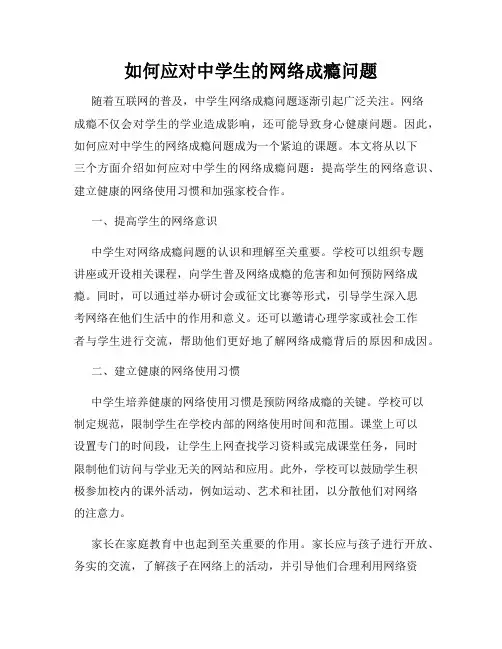 如何应对中学生的网络成瘾问题

随着互联网的普及，中学生网络成瘾问题逐渐引起广泛关注。网络成瘾不仅会对学生的学业造成影响，还可能导致身心健康问题。因此，如何应对中学生的网络成瘾问题成为一个紧迫的课题。本文将从以下三个方面介绍如何应对中学生的网络成瘾问题：提高学生的网络意识、建立健康的网络使用习惯和加强家校合作。

一、提高学生的网络意识

中学生对网络成瘾问题的认识和理解至关重要。学校可以组织专题讲座或开设相关课程，向学生普及网络成瘾的危害和如何预防网络成瘾。同时，可以通过举办研讨会或征文比赛等形式，引导学生深入思考网络在他们生活中的作用和意义。还可以邀请心理学家或社会工作者与学生进行交流，帮助他们更好地了解网络成瘾背后的原因和成因。

二、建立健康的网络使用习惯

中学生培养健康的网络使用习惯是预防网络成瘾的关键。学校可以制定规范，限制学生在学校内部的网络使用时间和范围。课堂上可以设置专门的时间段，让学生上网查找学习资料或完成课堂任务，同时限制他们访问与学业无关的网站和应用。此外，学校可以鼓励学生积极参加校内的课外活动，例如运动、艺术和社团，以分散他们对网络的注意力。

家长在家庭教育中也起到至关重要的作用。家长应与孩子进行开放、务实的交流，了解孩子在网络上的活动，并引导他们合理利用网络资